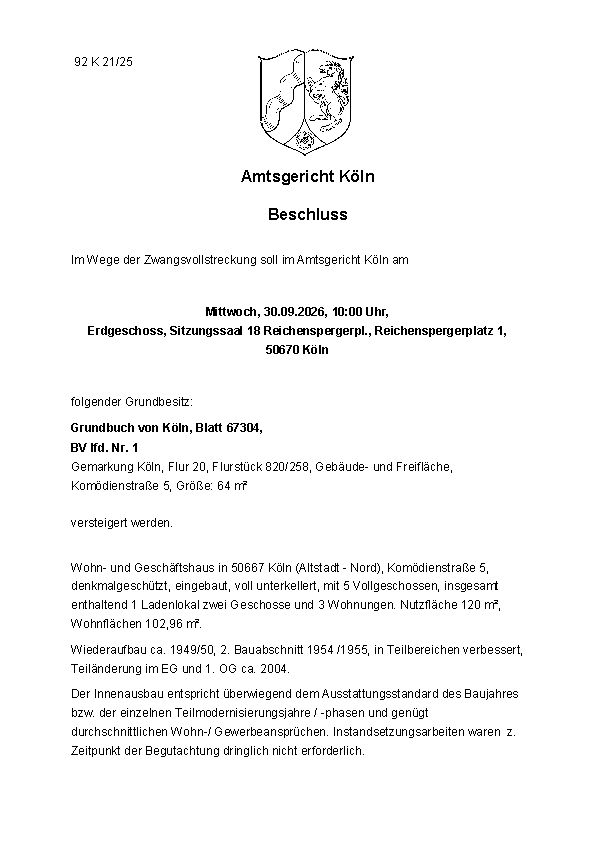 92 K 21/25

Amtsgericht Köln

Beschluss

Im Wege der Zwangsvollstreckung soll im Amtsgericht Köln am

Mittwoch, 30.09.2026, 10:00 Uhr,
Erdgeschoss, Sitzungssaal 18 Reichenspergerpl., Reichenspergerplatz 1, 50670 Köln

folgender Grundbesitz:

Grundbuch von Köln, Blatt 67304,
BV lfd. Nr. 1
Gemarkung Köln, Flur 20, Flurstück 820/258, Gebäude- und Freifläche, Komödienstraße 5, Größe: 64 m²

versteigert werden.

Wohn- und Geschäftshaus in 50667 Köln (Altstadt - Nord), Komödienstraße 5, denkmalgeschützt, eingebaut, voll unterkellert, mit 5 Vollgeschossen, insgesamt enthaltend 1 Ladenlokal zwei Geschosse und 3 Wohnungen. Nutzfläche 120 m², Wohnflächen 102,96 m².

Wiederaufbau ca. 1949/50, 2. Bauabschnitt 1954 /1955, in Teilbereichen verbessert, Teiländerung im EG und 1. OG ca. 2004.

Der Innenausbau entspricht überwiegend dem Ausstattungsstandard des Baujahres bzw. der einzelnen Teilmodernisierungsjahre / -phasen und genügt durchschnittlichen Wohn-/ Gewerbeansprüchen. Instandsetzungsarbeiten waren z. Zeitpunkt der Begutachtung dringlich nicht erforderlich.